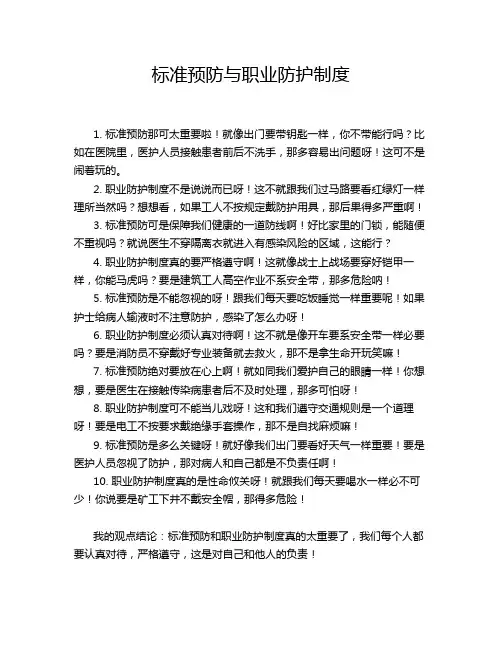 标准预防与职业防护制度

1. 标准预防那可太重要啦！就像出门要带钥匙一样，你不带能行吗？比如在医院里，医护人员接触患者前后不洗手，那多容易出问题呀！这可不是闹着玩的。

2. 职业防护制度不是说说而已呀！这不就跟我们过马路要看红绿灯一样理所当然吗？想想看，如果工人不按规定戴防护用具，那后果得多严重啊！

3. 标准预防可是保障我们健康的一道防线啊！好比家里的门锁，能随便不重视吗？就说医生不穿隔离衣就进入有感染风险的区域，这能行？

4. 职业防护制度真的要严格遵守啊！这就像战士上战场要穿好铠甲一样，你能马虎吗？要是建筑工人高空作业不系安全带，那多危险呐！

5. 标准预防是不能忽视的呀！跟我们每天要吃饭睡觉一样重要呢！如果护士给病人输液时不注意防护，感染了怎么办呀！

6. 职业防护制度必须认真对待啊！这不就是像开车要系安全带一样必要吗？要是消防员不穿戴好专业装备就去救火，那不是拿生命开玩笑嘛！

7. 标准预防绝对要放在心上啊！就如同我们爱护自己的眼睛一样！你想想，要是医生在接触传染病患者后不及时处理，那多可怕呀！

8. 职业防护制度可不能当儿戏呀！这和我们遵守交通规则是一个道理呀！要是电工不按要求戴绝缘手套操作，那不是自找麻烦嘛！

9. 标准预防是多么关键呀！就好像我们出门要看好天气一样重要！要是医护人员忽视了防护，那对病人和自己都是不负责任啊！

10. 职业防护制度真的是性命攸关呀！就跟我们每天要喝水一样必不可少！你说要是矿工下井不戴安全帽，那得多危险！

我的观点结论：标准预防和职业防护制度真的太重要了，我们每个人都要认真对待，严格遵守，这是对自己和他人的负责！